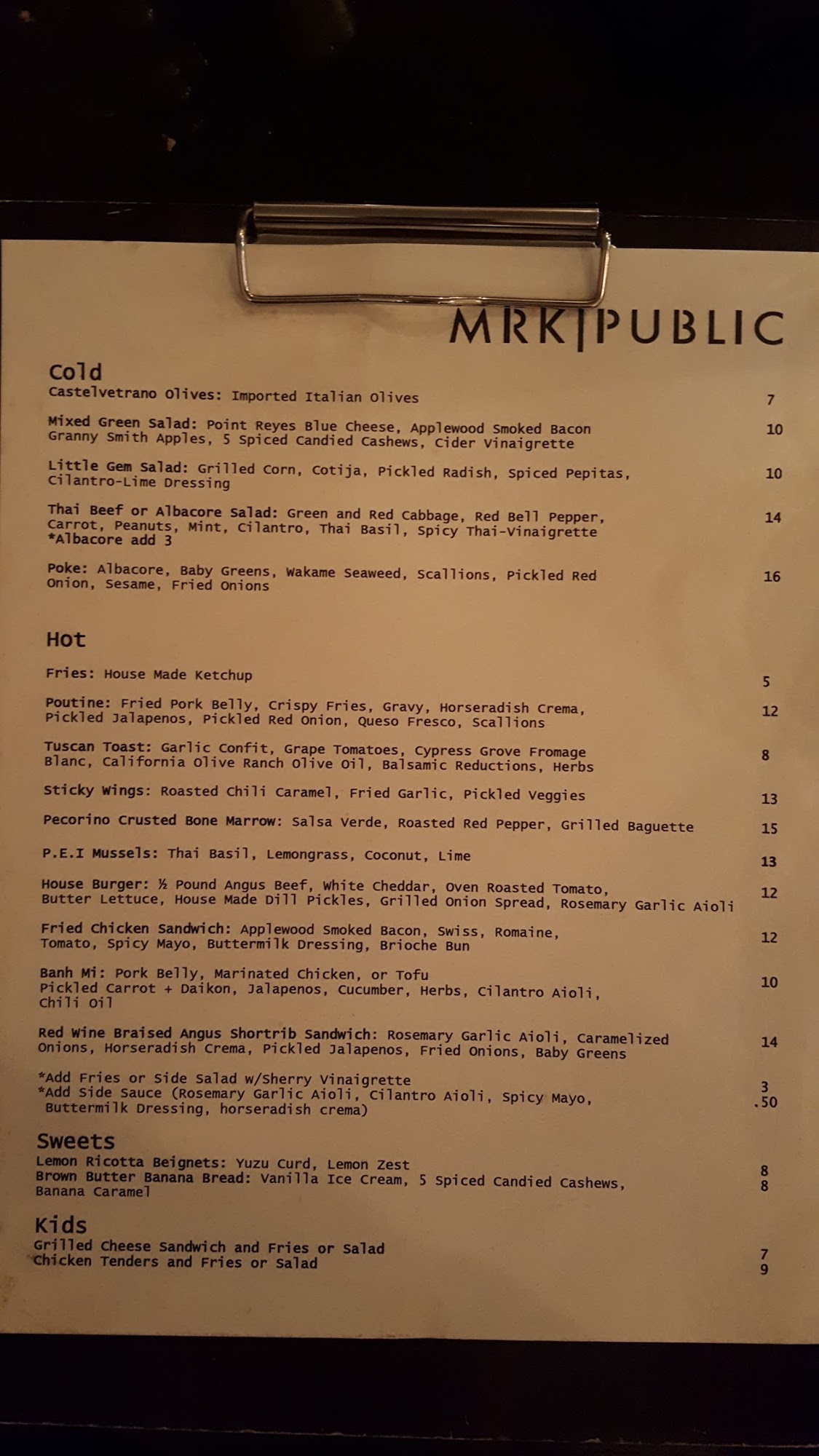 MRK|PUBLIC

Cold
Castelvetrano Olives: Imported Italian Olives 7

Mixed Green Salad: Point Reyes Blue Cheese, Applewood Smoked Bacon Granny Smith Apples, 5 Spiced Candied Cashews, Cider Vinaigrette 10

Little Gem Salad: Grilled Corn, Cotija, Pickled Radish, Spiced Pepitas, Cilantro-Lime Dressing 10

Thai Beef or Albacore Salad: Green and Red Cabbage, Red Bell Pepper, Carrot, Peanuts, Mint, Cilantro, Thai Basil, Spicy Thai-Vinaigrette *Albacore add 3 14

Poke: Albacore, Baby Greens, Wakame Seaweed, Scallions, Pickled Red Onion, Sesame, Fried Onions 16

Hot

Fries: House Made Ketchup 5

Poutine: Fried Pork Belly, Crispy Fries, Gravy, Horseradish Crema, Pickled Jalapenos, Pickled Red Onion, Queso Fresco, Scallions 12

Tuscan Toast: Garlic Confit, Grape Tomatoes, Cypress Grove Fromage Blanc, California Olive Ranch Olive Oil, Balsamic Reductions, Herbs 8

Sticky Wings: Roasted Chili Caramel, Fried Garlic, Pickled Veggies 13

Pecorino Crusted Bone Marrow: Salsa Verde, Roasted Red Pepper, Grilled Baguette 15

P.E.I Mussels: Thai Basil, Lemongrass, Coconut, Lime 13

House Burger: ½ Pound Angus Beef, White Cheddar, Oven Roasted Tomato, Butter Lettuce, House Made Dill Pickles, Grilled Onion Spread, Rosemary Garlic Aioli 12

Fried Chicken Sandwich: Applewood Smoked Bacon, Swiss, Romaine, Tomato, Spicy Mayo, Buttermilk Dressing, Brioche Bun 12

Banh Mi: Pork Belly, Marinated Chicken, or Tofu Pickled Carrot + Daikon, Jalapenos, Cucumber, Herbs, Cilantro Aioli, Chili Oil 10

Red Wine Braised Angus Shortrib Sandwich: Rosemary Garlic Aioli, Caramelized Onions, Horseradish Crema, Pickled Jalapenos, Fried Onions, Baby Greens 14

*Add Fries or Side Salad w/Sherry Vinaigrette 3
*Add Side Sauce (Rosemary Garlic Aioli, Cilantro Aioli, Spicy Mayo, Buttermilk Dressing, horseradish crema) .50

Sweets
Lemon Ricotta Beignets: Yuzu Curd, Lemon Zest 8
Brown Butter Banana Bread: Vanilla Ice Cream, 5 Spiced Candied Cashews, Banana Caramel 8

Kids
Grilled Cheese Sandwich and Fries or Salad 7
Chicken Tenders and Fries or Salad 9